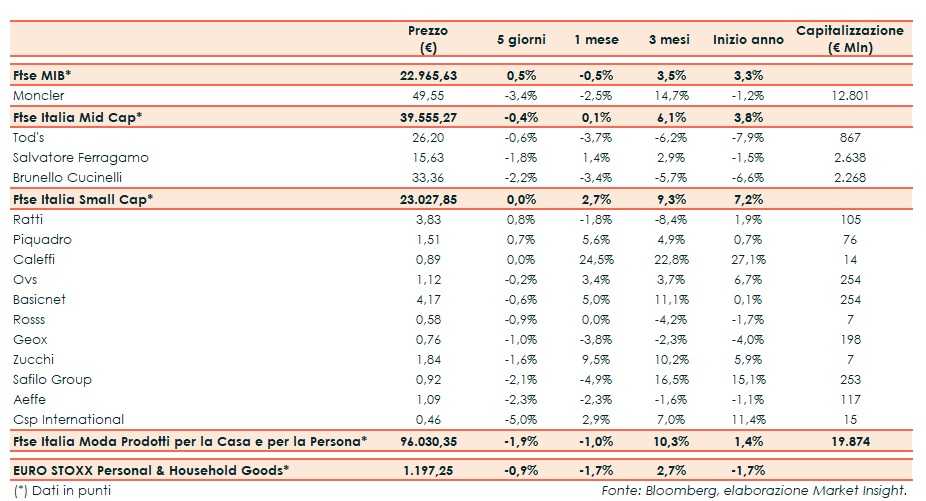 |  | Prezzo (€) | 5 giorni | 1 mese | 3 mesi | Inizio anno | Capitalizzazione (€ Mln) |
|---|---|---|---|---|---|---|
| Ftse MIB* | 22.965,63 | 0,5% | -0,5% | 3,5% | 3,3% |  |
| Moncler | 49,55 | -3,4% | -2,5% | 14,7% | -1,2% | 12.801 |
| Ftse Italia Mid Cap* | 39.555,27 | -0,4% | 0,1% | 6,1% | 3,8% |  |
| Tod's | 26,20 | -0,6% | -3,7% | -6,2% | -7,9% | 867 |
| Salvatore Ferragamo | 15,63 | -1,8% | 1,4% | 2,9% | -1,5% | 2.638 |
| Brunello Cucinelli | 33,36 | -2,2% | -3,4% | -5,7% | -6,6% | 2.268 |
| Ftse Italia Small Cap* | 23.027,85 | 0,0% | 2,7% | 9,3% | 7,2% |  |
| Ratti | 3,83 | 0,8% | -1,8% | -8,4% | 1,9% | 105 |
| Piquadro | 1,51 | 0,7% | 5,6% | 4,9% | 0,7% | 76 |
| Caleffi | 0,89 | 0,0% | 24,5% | 22,8% | 27,1% | 14 |
| Ovs | 1,12 | -0,2% | 3,4% | 3,7% | 6,7% | 254 |
| Basicnet | 4,17 | -0,6% | 5,0% | 11,1% | 0,1% | 254 |
| Rosss | 0,58 | -0,9% | 0,0% | -4,2% | -1,7% | 7 |
| Geox | 0,76 | -1,0% | -3,8% | -2,3% | -4,0% | 198 |
| Zucchi | 1,84 | -1,6% | 9,5% | 10,2% | 5,9% | 7 |
| Safilo Group | 0,92 | -2,1% | -4,9% | 16,5% | 15,1% | 253 |
| Aeffe | 1,09 | -2,3% | -2,3% | -1,6% | -1,1% | 117 |
| Csp International | 0,46 | -5,0% | 2,9% | 7,0% | 11,4% | 15 |
| Ftse Italia Moda Prodotti per la Casa e per la Persona* | 96.030,35 | -1,9% | -1,0% | 10,3% | 1,4% | 19.874 |
| EURO STOXX Personal & Household Goods* | 1.197,25 | -0,9% | -1,7% | 2,7% | -1,7% |  |

(*) Dati in punti

Fonte: Bloomberg, elaborazione Market Insight.